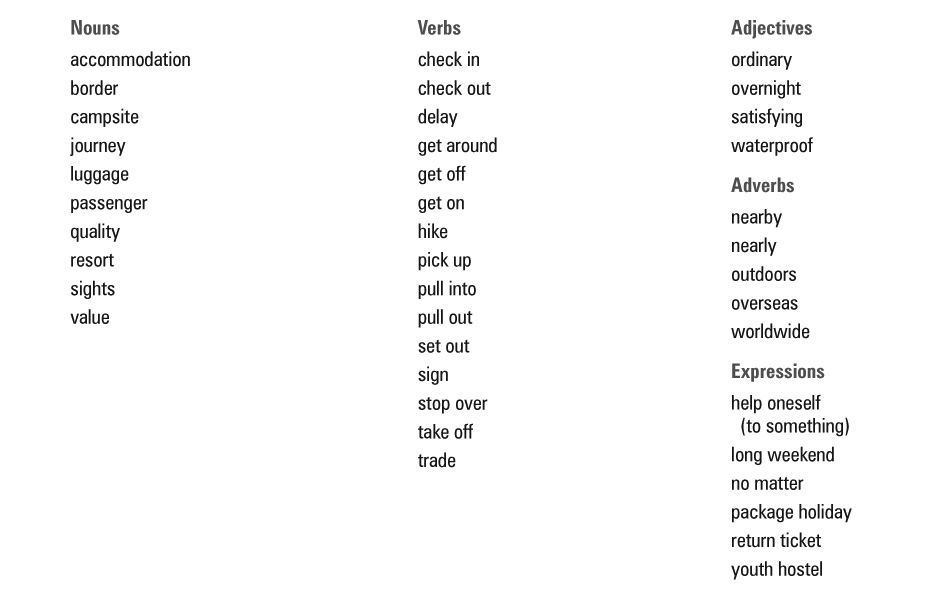 Nouns
accommodation
border
campsite
journey
luggage
passenger
quality
resort
sights
value

Verbs
check in
check out
delay
get around
get off
get on
hike
pick up
pull into
pull out
set out
sign
stop over
take off
trade

Adjectives
ordinary
overnight
satisfying
waterproof

Adverbs
nearby
nearly
outdoors
overseas
worldwide

Expressions
help oneself (to something)
long weekend
no matter
package holiday
return ticket
youth hostel